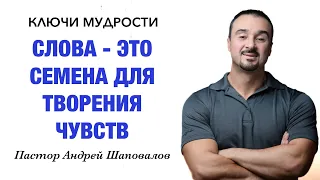 КЛЮЧИ МУДРОСТИ

СЛОВА - ЭТО СЕМЕНА ДЛЯ ТВОРЕНИЯ ЧУВСТВ

Пастор Андрей Шаповалов